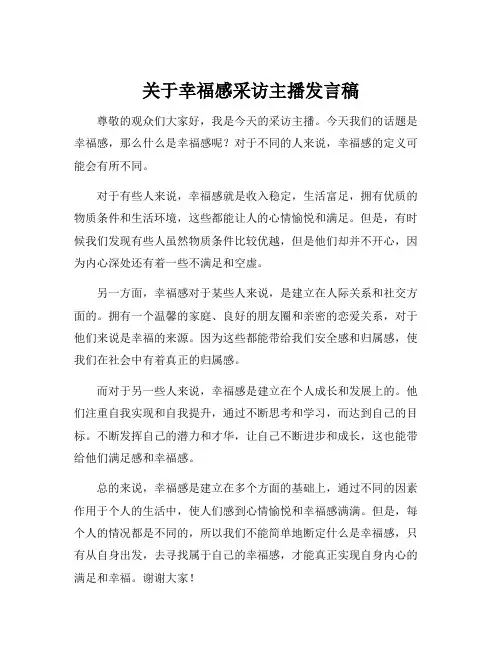 关于幸福感采访主播发言稿

尊敬的观众们大家好，我是今天的采访主播。今天我们的话题是幸福感，那么什么是幸福感呢？对于不同的人来说，幸福感的定义可能会有所不同。

对于有些人来说，幸福感就是收入稳定，生活富足，拥有优质的物质条件和生活环境，这些都能让人的心情愉悦和满足。但是，有时候我们发现有些人虽然物质条件比较优越，但是他们却并不开心，因为内心深处还有着一些不满足和空虚。

另一方面，幸福感对于某些人来说，是建立在人际关系和社交方面的。拥有一个温馨的家庭、良好的朋友圈和亲密的恋爱关系，对于他们来说是幸福的来源。因为这些都能带给我们安全感和归属感，使我们在社会中有着真正的归属感。

而对于另一些人来说，幸福感是建立在个人成长和发展上的。他们注重自我实现和自我提升，通过不断思考和学习，而达到自己的目标。不断发挥自己的潜力和才华，让自己不断进步和成长，这也能带给他们满足感和幸福感。

总的来说，幸福感是建立在多个方面的基础上，通过不同的因素作用于个人的生活中，使人们感到心情愉悦和幸福感满满。但是，每个人的情况都是不同的，所以我们不能简单地断定什么是幸福感，只有从自身出发，去寻找属于自己的幸福感，才能真正实现自身内心的满足和幸福。谢谢大家！